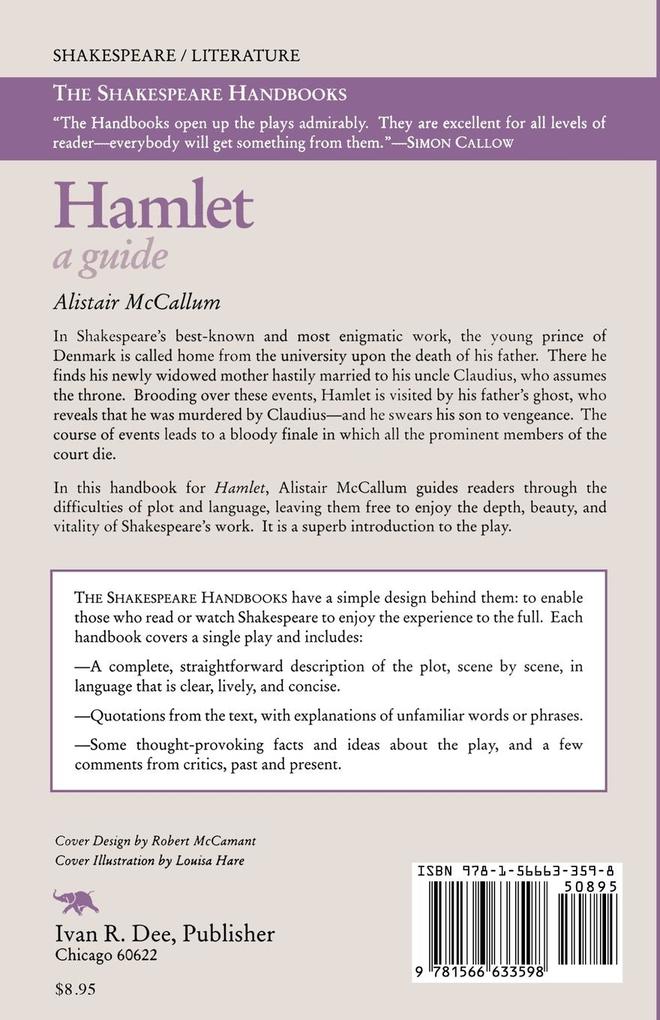 SHAKESPEARE / LITERATURE

THE SHAKESPEARE HANDBOOKS

"The Handbooks open up the plays admirably. They are excellent for all levels of reader—everybody will get something from them."—SIMON CALLOW

Hamlet
a guide

Alistair McCallum

In Shakespeare's best-known and most enigmatic work, the young prince of Denmark is called home from the university upon the death of his father. There he finds his newly widowed mother hastily married to his uncle Claudius, who assumes the throne. Brooding over these events, Hamlet is visited by his father's ghost, who reveals that he was murdered by Claudius—and he swears his son to vengeance. The course of events leads to a bloody finale in which all the prominent members of the court die.

In this handbook for Hamlet, Alistair McCallum guides readers through the difficulties of plot and language, leaving them free to enjoy the depth, beauty, and vitality of Shakespeare's work. It is a superb introduction to the play.

THE SHAKESPEARE HANDBOOKS have a simple design behind them: to enable those who read or watch Shakespeare to enjoy the experience to the full. Each handbook covers a single play and includes:

—A complete, straightforward description of the plot, scene by scene, in language that is clear, lively, and concise.

—Quotations from the text, with explanations of unfamiliar words or phrases.

—Some thought-provoking facts and ideas about the play, and a few comments from critics, past and present.

Cover Design by Robert McCamant
Cover Illustration by Louisa Hare

Ivan R. Dee, Publisher
Chicago 60622

$8.95

ISBN 978-1-56663-359-8
50895
9 781566 633598